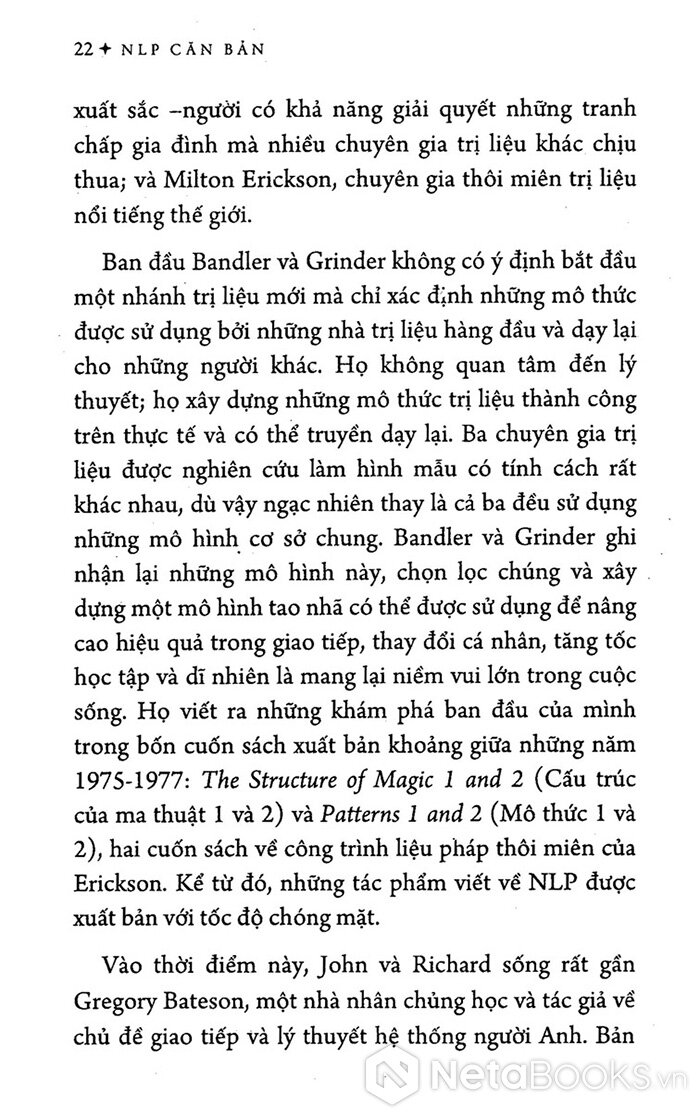 22 ✦ NLP CĂN BẢN

xuất sắc –người có khả năng giải quyết những tranh chấp gia đình mà nhiều chuyên gia trị liệu khác chịu thua; và Milton Erickson, chuyên gia thôi miên trị liệu nổi tiếng thế giới.

Ban đầu Bandler và Grinder không có ý định bắt đầu một nhánh trị liệu mới mà chỉ xác định những mô thức được sử dụng bởi những nhà trị liệu hàng đầu và dạy lại cho những người khác. Họ không quan tâm đến lý thuyết; họ xây dựng những mô thức trị liệu thành công trên thực tế và có thể truyền dạy lại. Ba chuyên gia trị liệu được nghiên cứu làm hình mẫu có tính cách rất khác nhau, dù vậy ngạc nhiên thay là cả ba đều sử dụng những mô hình cơ sở chung. Bandler và Grinder ghi nhận lại những mô hình này, chọn lọc chúng và xây dựng một mô hình tao nhã có thể được sử dụng để nâng cao hiệu quả trong giao tiếp, thay đổi cá nhân, tăng tốc học tập và dĩ nhiên là mang lại niềm vui lớn trong cuộc sống. Họ viết ra những khám phá ban đầu của mình trong bốn cuốn sách xuất bản khoảng giữa những năm 1975-1977: The Structure of Magic 1 and 2 (Cấu trúc của ma thuật 1 và 2) và Patterns 1 and 2 (Mô thức 1 và 2), hai cuốn sách về công trình liệu pháp thôi miên của Erickson. Kể từ đó, những tác phẩm viết về NLP được xuất bản với tốc độ chóng mặt.

Vào thời điểm này, John và Richard sống rất gần Gregory Bateson, một nhà nhân chủng học và tác giả về chủ đề giao tiếp và lý thuyết hệ thống người Anh. Bản

NetaBooks.vn